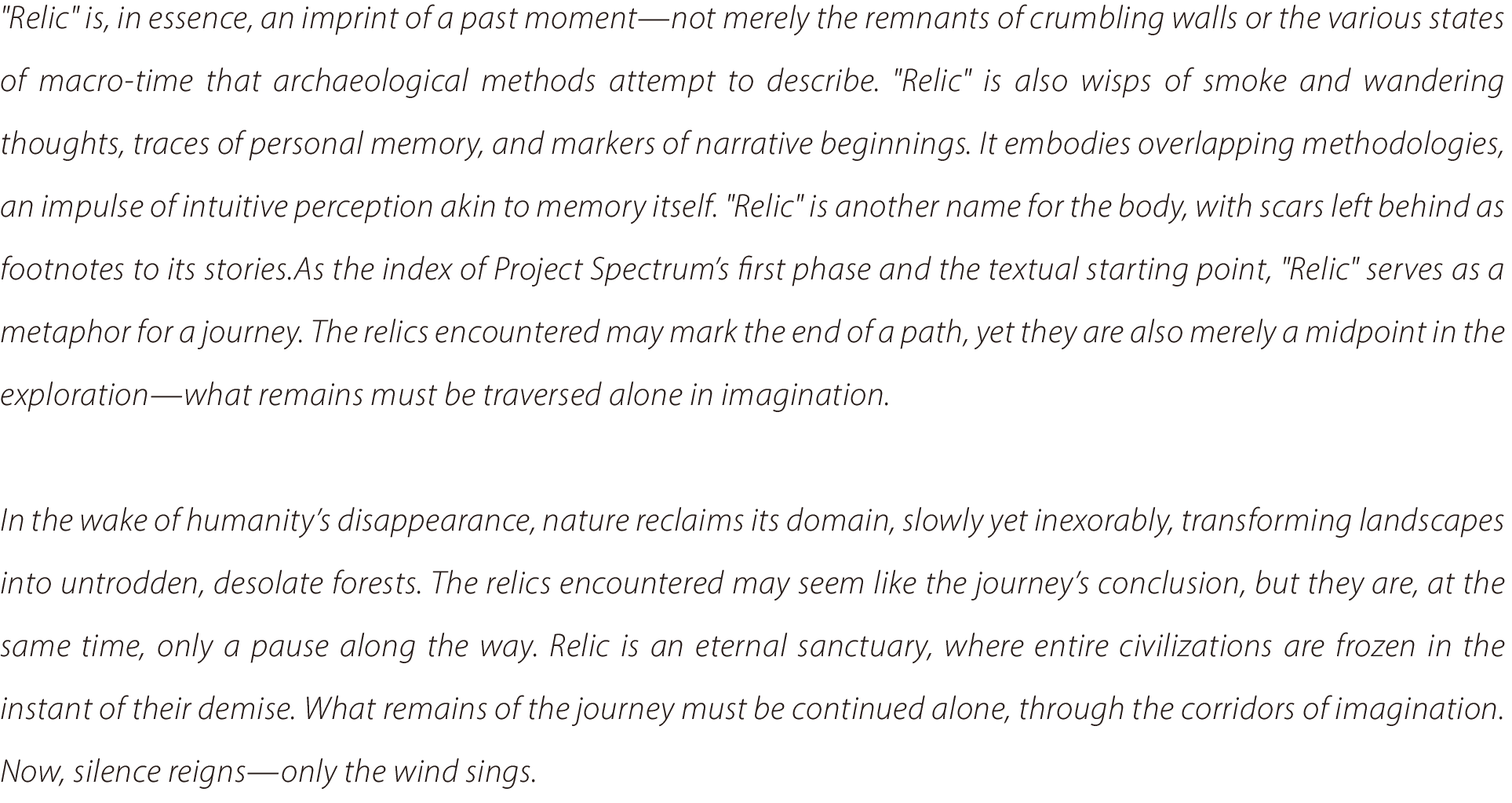 "Relic" is, in essence, an imprint of a past moment—not merely the remnants of crumbling walls or the various states of macro-time that archaeological methods attempt to describe. "Relic" is also wisps of smoke and wandering thoughts, traces of personal memory, and markers of narrative beginnings. It embodies overlapping methodologies, an impulse of intuitive perception akin to memory itself. "Relic" is another name for the body, with scars left behind as footnotes to its stories.As the index of Project Spectrum's first phase and the textual starting point, "Relic" serves as a metaphor for a journey. The relics encountered may mark the end of a path, yet they are also merely a midpoint in the exploration—what remains must be traversed alone in imagination.

In the wake of humanity's disappearance, nature reclaims its domain, slowly yet inexorably, transforming landscapes into untrodden, desolate forests. The relics encountered may seem like the journey's conclusion, but they are, at the same time, only a pause along the way. Relic is an eternal sanctuary, where entire civilizations are frozen in the instant of their demise. What remains of the journey must be continued alone, through the corridors of imagination. Now, silence reigns—only the wind sings.